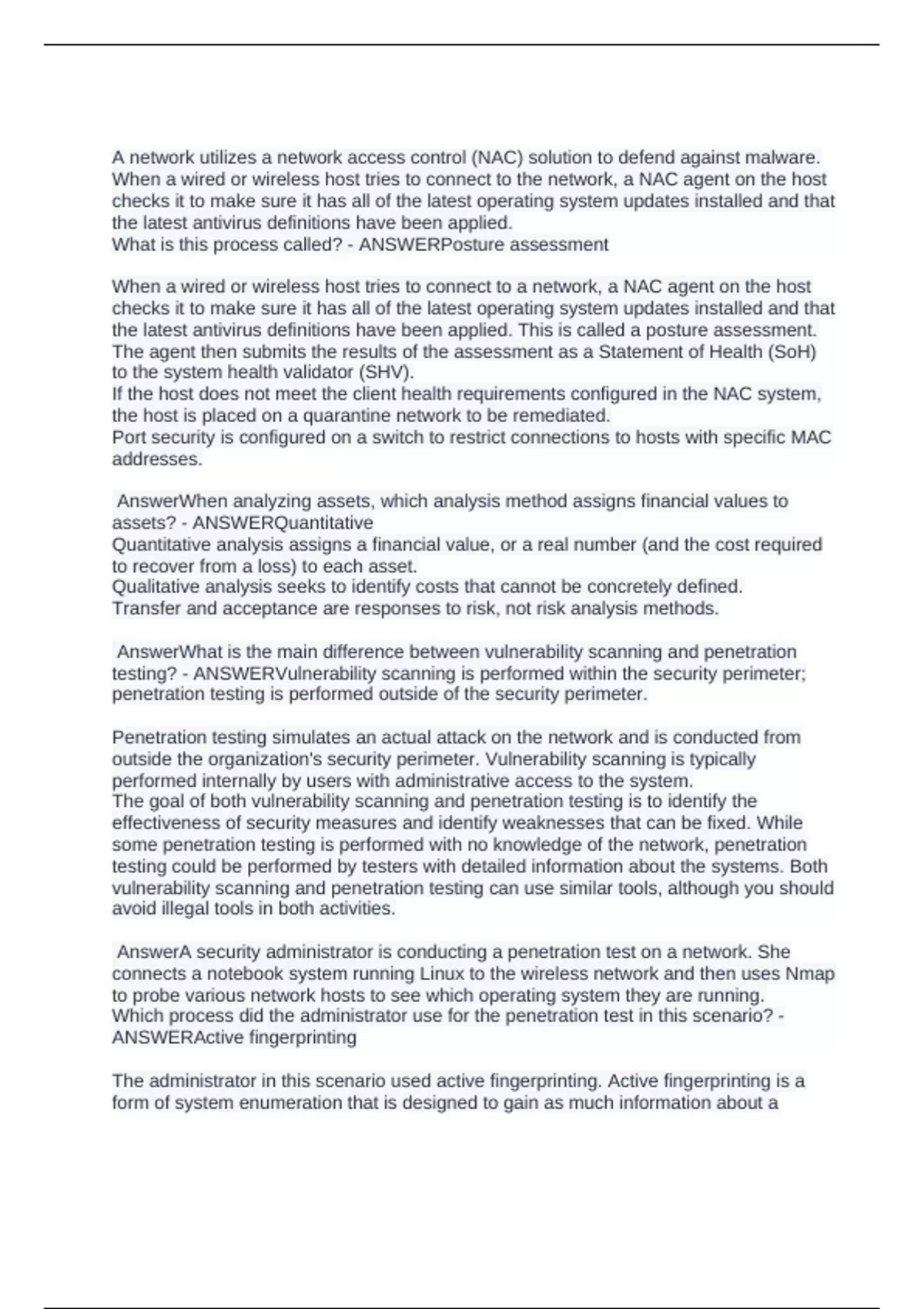 A network utilizes a network access control (NAC) solution to defend against malware. When a wired or wireless host tries to connect to the network, a NAC agent on the host checks it to make sure it has all of the latest operating system updates installed and that the latest antivirus definitions have been applied.
What is this process called? - ANSWERPosture assessment

When a wired or wireless host tries to connect to a network, a NAC agent on the host checks it to make sure it has all of the latest operating system updates installed and that the latest antivirus definitions have been applied. This is called a posture assessment. The agent then submits the results of the assessment as a Statement of Health (SoH) to the system health validator (SHV).
If the host does not meet the client health requirements configured in the NAC system, the host is placed on a quarantine network to be remediated.
Port security is configured on a switch to restrict connections to hosts with specific MAC addresses.

AnswerWhen analyzing assets, which analysis method assigns financial values to assets? - ANSWERQuantitative
Quantitative analysis assigns a financial value, or a real number (and the cost required to recover from a loss) to each asset.
Qualitative analysis seeks to identify costs that cannot be concretely defined.
Transfer and acceptance are responses to risk, not risk analysis methods.

AnswerWhat is the main difference between vulnerability scanning and penetration testing? - ANSWERVulnerability scanning is performed within the security perimeter; penetration testing is performed outside of the security perimeter.

Penetration testing simulates an actual attack on the network and is conducted from outside the organization's security perimeter. Vulnerability scanning is typically performed internally by users with administrative access to the system.
The goal of both vulnerability scanning and penetration testing is to identify the effectiveness of security measures and identify weaknesses that can be fixed. While some penetration testing is performed with no knowledge of the network, penetration testing could be performed by testers with detailed information about the systems. Both vulnerability scanning and penetration testing can use similar tools, although you should avoid illegal tools in both activities.

AnswerA security administrator is conducting a penetration test on a network. She connects a notebook system running Linux to the wireless network and then uses Nmap to probe various network hosts to see which operating system they are running.
Which process did the administrator use for the penetration test in this scenario? - ANSWERActive fingerprinting

The administrator in this scenario used active fingerprinting. Active fingerprinting is a form of system enumeration that is designed to gain as much information about a